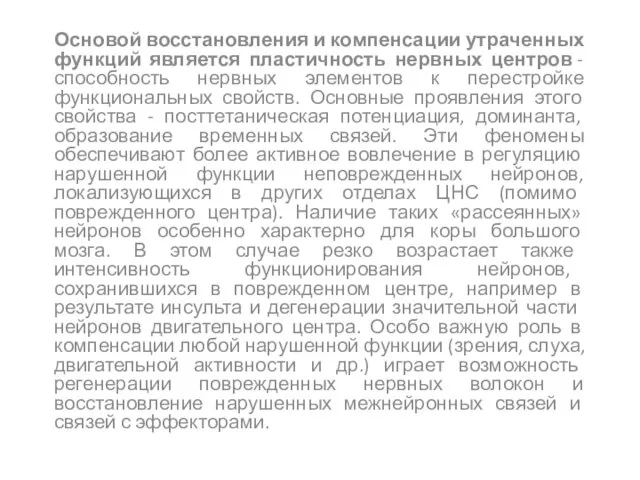 Основой восстановления и компенсации утраченных функций является пластичность нервных центров - способность нервных элементов к перестройке функциональных свойств. Основные проявления этого свойства - посттетаническая потенциация, доминанта, образование временных связей. Эти феномены обеспечивают более активное вовлечение в регуляцию нарушенной функции неповрежденных нейронов, локализующихся в других отделах ЦНС (помимо поврежденного центра). Наличие таких «рассеянных» нейронов особенно характерно для коры большого мозга. В этом случае резко возрастает также интенсивность функционирования нейронов, сохранившихся в поврежденном центре, например в результате инсульта и дегенерации значительной части нейронов двигательного центра. Особо важную роль в компенсации любой нарушенной функции (зрения, слуха, двигательной активности и др.) играет возможность регенерации поврежденных нервных волокон и восстановление нарушенных межнейронных связей и связей с эффекторами.